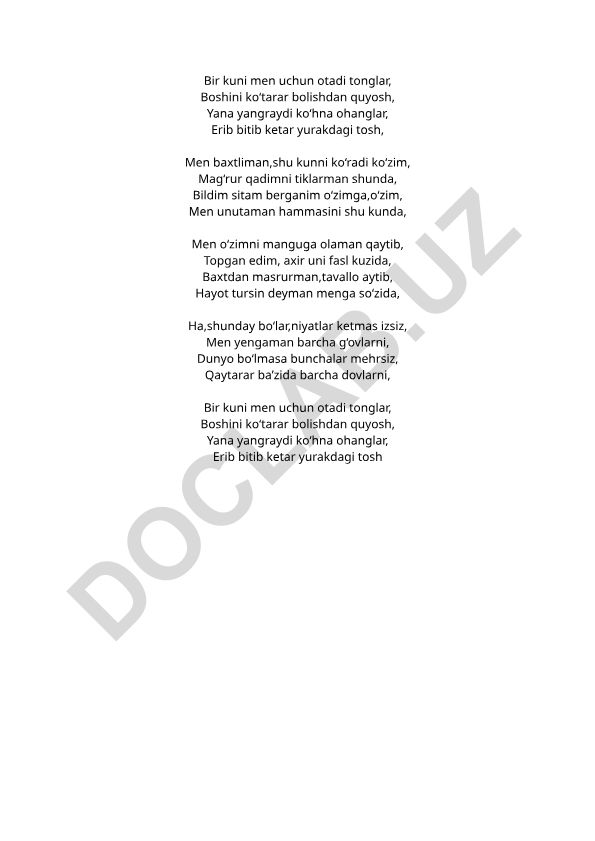 Bir kuni men uchun otadi tonglar,
Boshini ko‘tarar bolishdan quyosh,
Yana yangraydi ko‘hna ohanglar,
Erib bitib ketar yurakdagi tosh,

Men baxtliman,shu kunni ko‘radi ko‘zim,
Mag‘rur qadimni tiklarman shunda,
Bildim sitam berganim o‘zimga,o‘zim,
Men unutaman hammasini shu kunda,

Men o‘zimni manguga olaman qaytib,
Topgan edim, axir uni fasl kuzida,
Baxtdan masrurman,tavallo aytib,
Hayot tursin deyman menga so‘zida,

Ha,shunday bo‘lar,niyatlar ketmas izsiz,
Men yengaman barcha g‘ovlarni,
Dunyo bo‘lmasa bunchalar mehrsiz,
Qaytarar ba’zida barcha dovlarni,

Bir kuni men uchun otadi tonglar,
Boshini ko‘tarar bolishdan quyosh,
Yana yangraydi ko‘hna ohanglar,
Erib bitib ketar yurakdagi tosh

DOCLAB.UZ